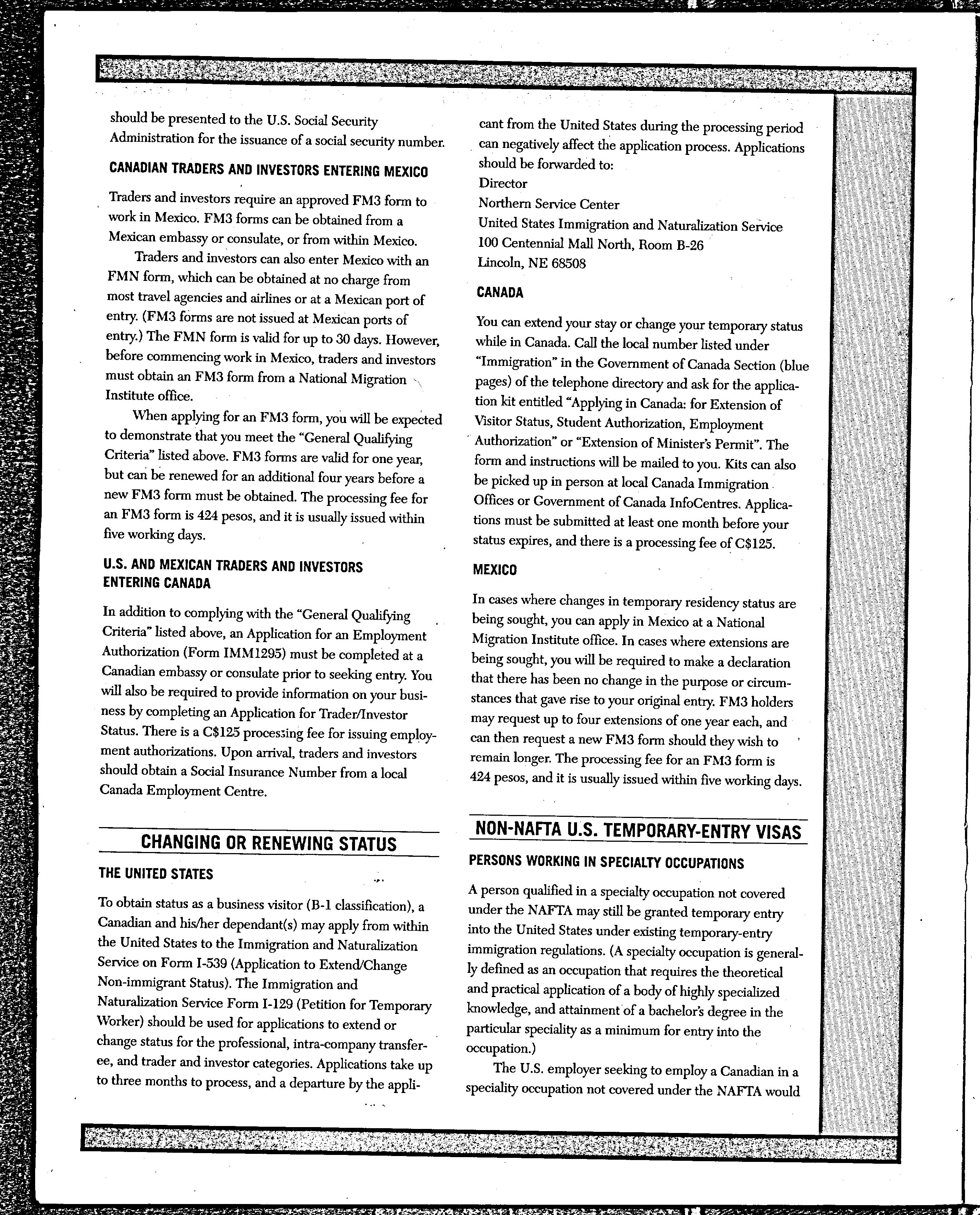 should be presented to the U.S. Social Security Administration for the issuance of a social security number.

CANADIAN TRADERS AND INVESTORS ENTERING MEXICO

Traders and investors require an approved FM3 form to work in Mexico. FM3 forms can be obtained from a Mexican embassy or consulate, or from within Mexico.

Traders and investors can also enter Mexico with an FMN form, which can be obtained at no charge from most travel agencies and airlines or at a Mexican port of entry. (FM3 forms are not issued at Mexican ports of entry.) The FMN form is valid for up to 30 days. However, before commencing work in Mexico, traders and investors must obtain an FM3 form from a National Migration Institute office.

When applying for an FM3 form, you will be expected to demonstrate that you meet the "General Qualifying Criteria" listed above. FM3 forms are valid for one year, but can be renewed for an additional four years before a new FM3 form must be obtained. The processing fee for an FM3 form is 424 pesos, and it is usually issued within five working days.

U.S. AND MEXICAN TRADERS AND INVESTORS ENTERING CANADA

In addition to complying with the "General Qualifying Criteria" listed above, an Application for an Employment Authorization (Form IMM1295) must be completed at a Canadian embassy or consulate prior to seeking entry. You will also be required to provide information on your business by completing an Application for Trader/Investor Status. There is a C$125 processing fee for issuing employment authorizations. Upon arrival, traders and investors should obtain a Social Insurance Number from a local Canada Employment Centre.

CHANGING OR RENEWING STATUS

THE UNITED STATES

To obtain status as a business visitor (B-1 classification), a Canadian and his/her dependant(s) may apply from within the United States to the Immigration and Naturalization Service on Form I-539 (Application to Extend/Change Non-immigrant Status). The Immigration and Naturalization Service Form I-129 (Petition for Temporary Worker) should be used for applications to extend or change status for the professional, intra-company transferee, and trader and investor categories. Applications take up to three months to process, and a departure by the applicant from the United States during the processing period can negatively affect the application process. Applications should be forwarded to:
Director
Northern Service Center
United States Immigration and Naturalization Service
100 Centennial Mall North, Room B-26
Lincoln, NE 68508

CANADA

You can extend your stay or change your temporary status while in Canada. Call the local number listed under "Immigration" in the Government of Canada Section (blue pages) of the telephone directory and ask for the application kit entitled "Applying in Canada: for Extension of Visitor Status, Student Authorization, Employment Authorization" or "Extension of Minister's Permit". The form and instructions will be mailed to you. Kits can also be picked up in person at local Canada Immigration Offices or Government of Canada InfoCentres. Applications must be submitted at least one month before your status expires, and there is a processing fee of C$125.

MEXICO

In cases where changes in temporary residency status are being sought, you can apply in Mexico at a National Migration Institute office. In cases where extensions are being sought, you will be required to make a declaration that there has been no change in the purpose or circumstances that gave rise to your original entry. FM3 holders may request up to four extensions of one year each, and can then request a new FM3 form should they wish to remain longer. The processing fee for an FM3 form is 424 pesos, and it is usually issued within five working days.

NON-NAFTA U.S. TEMPORARY-ENTRY VISAS

PERSONS WORKING IN SPECIALTY OCCUPATIONS

A person qualified in a specialty occupation not covered under the NAFTA may still be granted temporary entry into the United States under existing temporary-entry immigration regulations. (A specialty occupation is generally defined as an occupation that requires the theoretical and practical application of a body of highly specialized knowledge, and attainment of a bachelor's degree in the particular speciality as a minimum for entry into the occupation.)

The U.S. employer seeking to employ a Canadian in a speciality occupation not covered under the NAFTA would